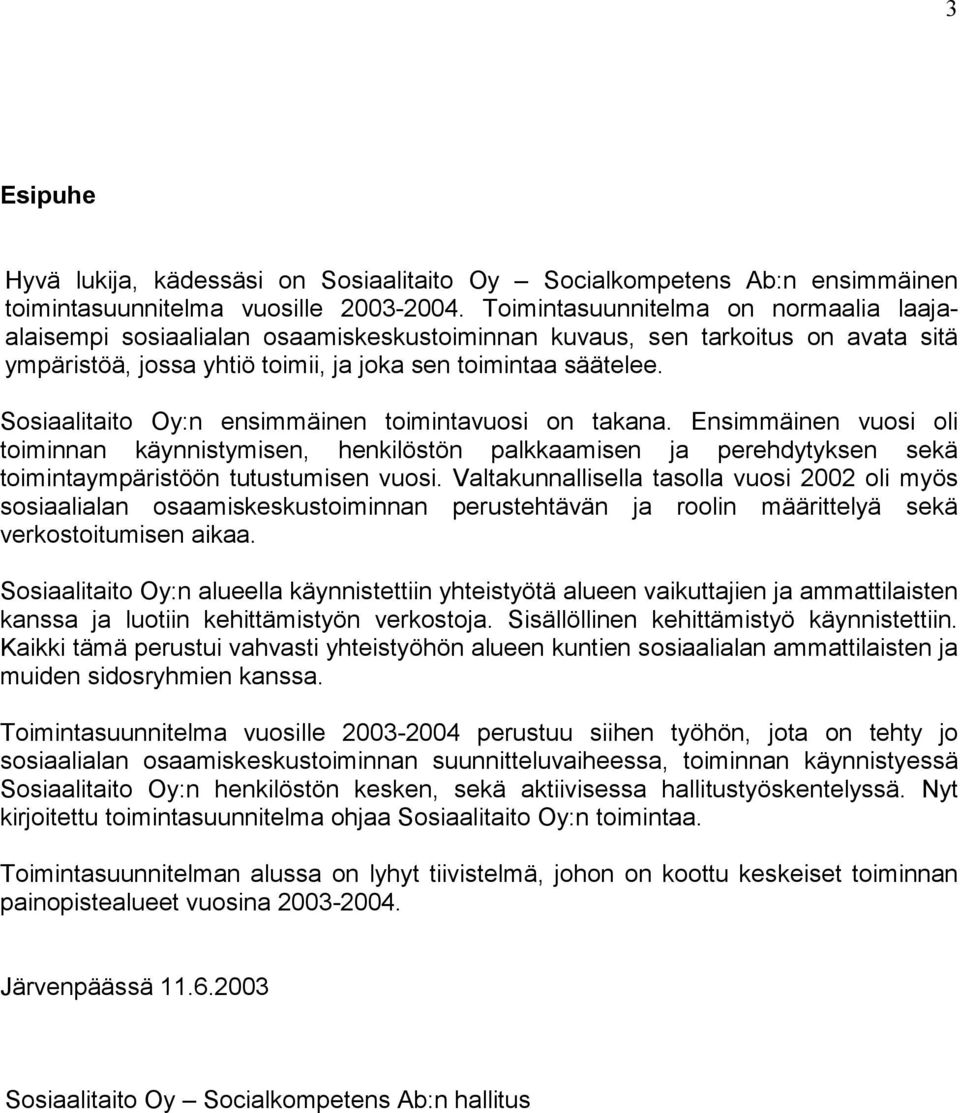 3

Esipuhe

Hyvä lukija, kädessäsi on Sosiaalitaito Oy – Socialkompetens Ab:n ensimmäinen toimintasuunnitelma vuosille 2003-2004. Toimintasuunnitelma on normaalia laaja-alaisempi sosiaalialan osaamiskeskustoiminnan kuvaus, sen tarkoitus on avata sitä ympäristöä, jossa yhtiö toimii, ja joka sen toimintaa säätelee.

Sosiaalitaito Oy:n ensimmäinen toimintavuosi on takana. Ensimmäinen vuosi oli toiminnan käynnistymisen, henkilöstön palkkaamisen ja perehdytyksen sekä toimintaympäristöön tutustumisen vuosi. Valtakunnallisella tasolla vuosi 2002 oli myös sosiaalialan osaamiskeskustoiminnan perustehtävän ja roolin määrittelyä sekä verkostoitumisen aikaa.

Sosiaalitaito Oy:n alueella käynnistettiin yhteistyötä alueen vaikuttajien ja ammattilaisten kanssa ja luotiin kehittämistyön verkostoja. Sisällöllinen kehittämistyö käynnistettiin. Kaikki tämä perustui vahvasti yhteistyöhön alueen kuntien sosiaalialan ammattilaisten ja muiden sidosryhmien kanssa.

Toimintasuunnitelma vuosille 2003-2004 perustuu siihen työhön, jota on tehty jo sosiaalialan osaamiskeskustoiminnan suunnitteluvaiheessa, toiminnan käynnistyessä Sosiaalitaito Oy:n henkilöstön kesken, sekä aktiivisessa hallitustyöskentelyssä. Nyt kirjoitettu toimintasuunnitelma ohjaa Sosiaalitaito Oy:n toimintaa.

Toimintasuunnitelman alussa on lyhyt tiivistelmä, johon on koottu keskeiset toiminnan painopistealueet vuosina 2003-2004.

Järvenpäässä 11.6.2003

Sosiaalitaito Oy – Socialkompetens Ab:n hallitus